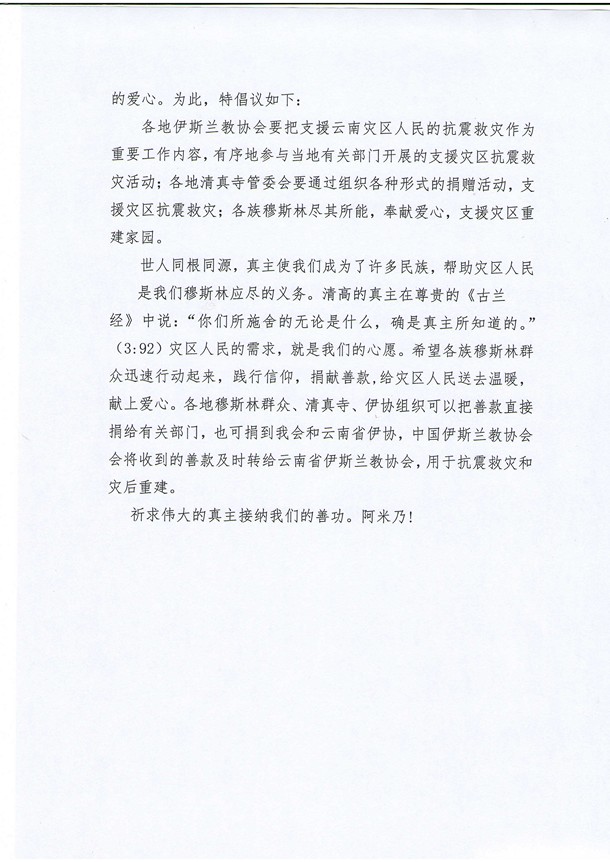 的爱心。为此，特倡议如下：

各地伊斯兰教协会要把支援云南灾区人民的抗震救灾作为重要工作内容，有序地参与当地有关部门开展的支援灾区抗震救灾活动；各地清真寺管委会要通过组织各种形式的捐赠活动，支援灾区抗震救灾；各族穆斯林尽其所能，奉献爱心，支援灾区重建家园。

世人同根同源，真主使我们成为了许多民族，帮助灾区人民是我们穆斯林应尽的义务。清高的真主在尊贵的《古兰经》中说：“你们所施舍的无论是什么，确是真主所知道的。”（3:92）灾区人民的需求，就是我们的心愿。希望各族穆斯林群众迅速行动起来，践行信仰，捐献善款，给灾区人民送去温暖，献上爱心。各地穆斯林群众、清真寺、伊协组织可以把善款直接捐给有关部门，也可捐到我会和云南省伊协，中国伊斯兰教协会会将收到的善款及时转给云南省伊斯兰教协会，用于抗震救灾和灾后重建。

祈求伟大的真主接纳我们的善功。阿米乃！